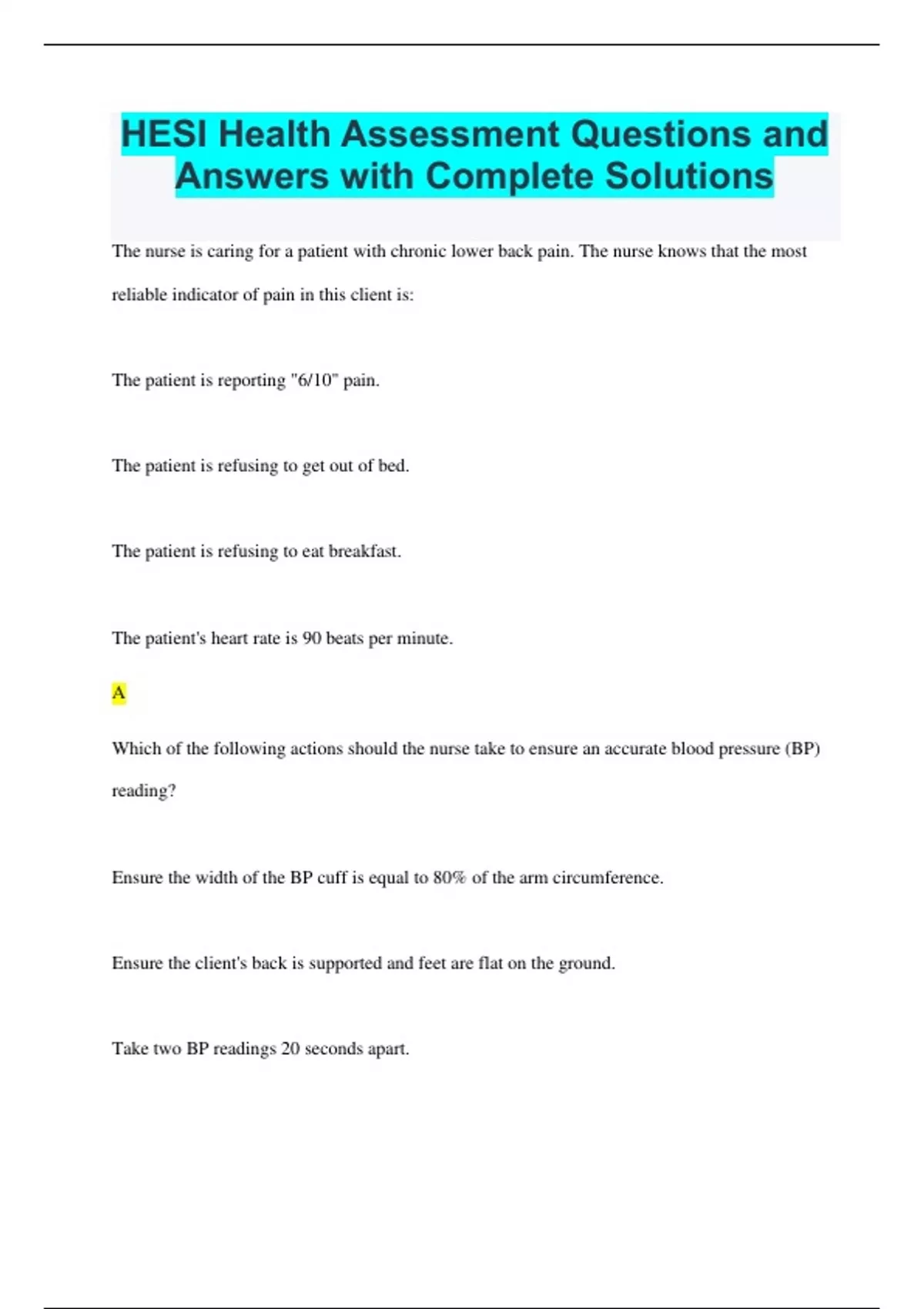 HESI Health Assessment Questions and Answers with Complete Solutions

The nurse is caring for a patient with chronic lower back pain. The nurse knows that the most reliable indicator of pain in this client is:

The patient is reporting "6/10" pain.

The patient is refusing to get out of bed.

The patient is refusing to eat breakfast.

The patient's heart rate is 90 beats per minute.

A

Which of the following actions should the nurse take to ensure an accurate blood pressure (BP) reading?

Ensure the width of the BP cuff is equal to 80% of the arm circumference.

Ensure the client's back is supported and feet are flat on the ground.

Take two BP readings 20 seconds apart.